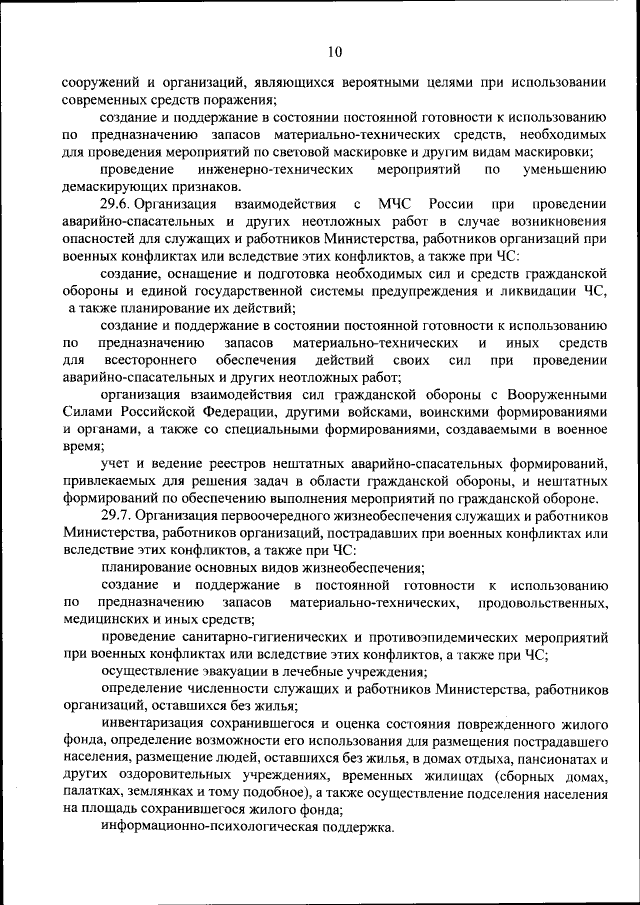 10

сооружений и организаций, являющихся вероятными целями при использовании современных средств поражения;

создание и поддержание в состоянии постоянной готовности к использованию по предназначению запасов материально-технических средств, необходимых для проведения мероприятий по световой маскировке и другим видам маскировки;

проведение инженерно-технических мероприятий по уменьшению демаскирующих признаков.

29.6. Организация взаимодействия с МЧС России при проведении аварийно-спасательных и других неотложных работ в случае возникновения опасностей для служащих и работников Министерства, работников организаций при военных конфликтах или вследствие этих конфликтов, а также при ЧС:

создание, оснащение и подготовка необходимых сил и средств гражданской обороны и единой государственной системы предупреждения и ликвидации ЧС, а также планирование их действий;

создание и поддержание в состоянии постоянной готовности к использованию по предназначению запасов материально-технических и иных средств для всестороннего обеспечения действий своих сил при проведении аварийно-спасательных и других неотложных работ;

организация взаимодействия сил гражданской обороны с Вооруженными Силами Российской Федерации, другими войсками, воинскими формированиями и органами, а также со специальными формированиями, создаваемыми в военное время;

учет и ведение реестров нештатных аварийно-спасательных формирований, привлекаемых для решения задач в области гражданской обороны, и нештатных формирований по обеспечению выполнения мероприятий по гражданской обороне.

29.7. Организация первоочередного жизнеобеспечения служащих и работников Министерства, работников организаций, пострадавших при военных конфликтах или вследствие этих конфликтов, а также при ЧС:

планирование основных видов жизнеобеспечения;

создание и поддержание в постоянной готовности к использованию по предназначению запасов материально-технических, продовольственных, медицинских и иных средств;

проведение санитарно-гигиенических и противоэпидемических мероприятий при военных конфликтах или вследствие этих конфликтов, а также при ЧС;

осуществление эвакуации в лечебные учреждения;

определение численности служащих и работников Министерства, работников организаций, оставшихся без жилья;

инвентаризация сохранившегося и оценка состояния поврежденного жилого фонда, определение возможности его использования для размещения пострадавшего населения, размещение людей, оставшихся без жилья, в домах отдыха, пансионатах и других оздоровительных учреждениях, временных жилищах (сборных домах, палатках, землянках и тому подобное), а также осуществление подселения населения на площадь сохранившегося жилого фонда;

информационно-психологическая поддержка.